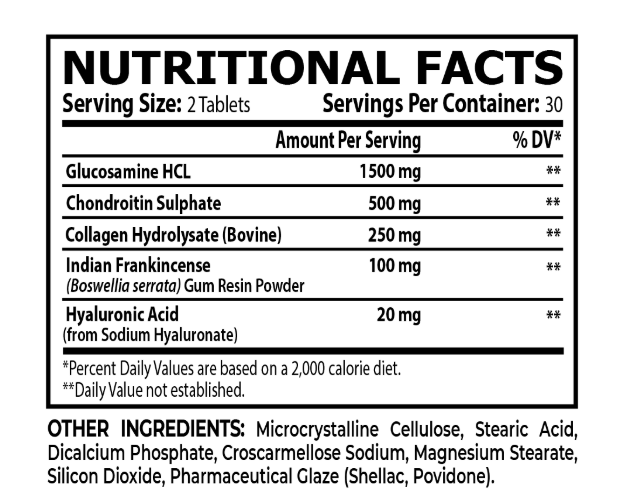 NUTRITIONAL FACTS

Serving Size: 2 Tablets Servings Per Container: 30

|  | Amount Per Serving | % DV* |
|---|---|---|
| Glucosamine HCL | 1500 mg | ** |
| Chondroitin Sulphate | 500 mg | ** |
| Collagen Hydrolysate (Bovine) | 250 mg | ** |
| Indian Frankincense (Boswellia serrata) Gum Resin Powder | 100 mg | ** |
| Hyaluronic Acid (from Sodium Hyaluronate) | 20 mg | ** |

*Percent Daily Values are based on a 2,000 calorie diet.
**Daily Value not established.

OTHER INGREDIENTS: Microcrystalline Cellulose, Stearic Acid, Dicalcium Phosphate, Croscarmellose Sodium, Magnesium Stearate, Silicon Dioxide, Pharmaceutical Glaze (Shellac, Povidone).